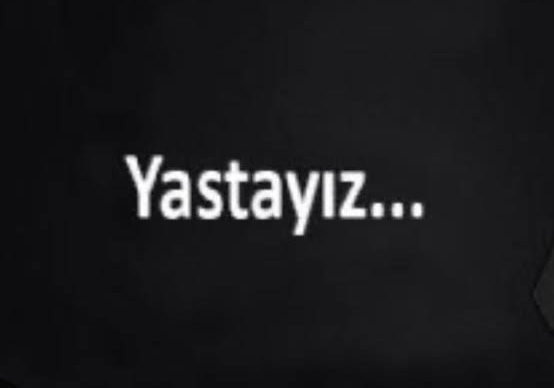 Yastayız...